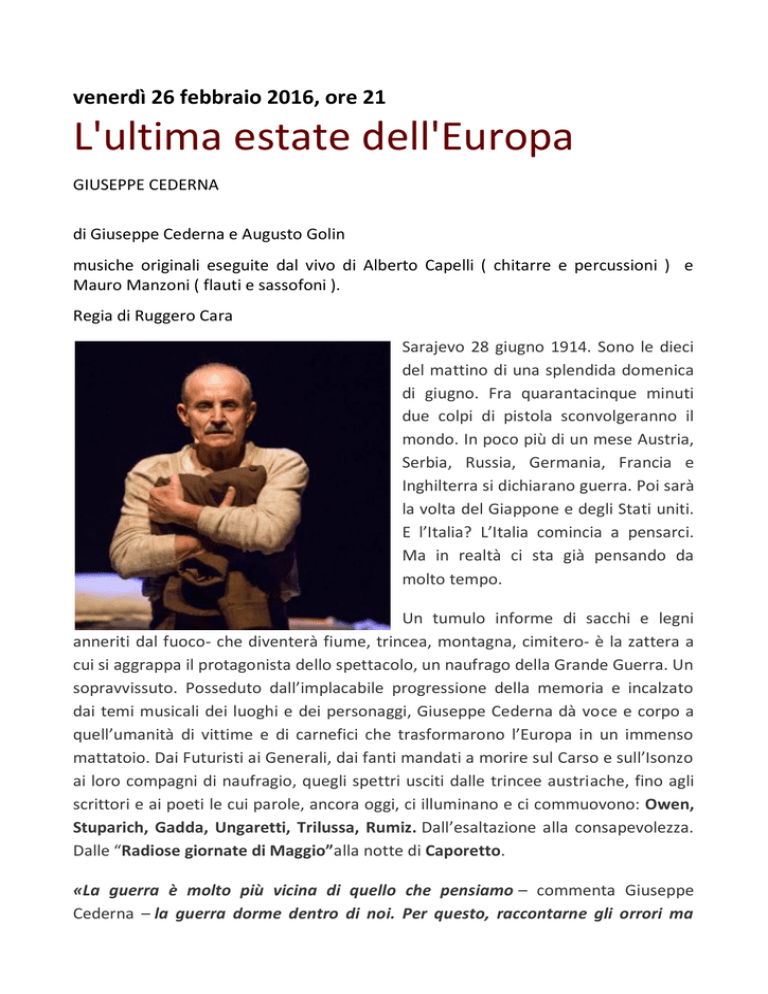 venerdì 26 febbraio 2016, ore 21

L'ultima estate dell'Europa

GIUSEPPE CEDERNA

di Giuseppe Cederna e Augusto Golin

musiche originali eseguite dal vivo di Alberto Capelli ( chitarre e percussioni ) e Mauro Manzoni ( flauti e sassofoni ).

Regia di Ruggero Cara

Sarajevo 28 giugno 1914. Sono le dieci del mattino di una splendida domenica di giugno. Fra quarantacinque minuti due colpi di pistola sconvolgeranno il mondo. In poco più di un mese Austria, Serbia, Russia, Germania, Francia e Inghilterra si dichiarano guerra. Poi sarà la volta del Giappone e degli Stati uniti. E l'Italia? L'Italia comincia a pensarci. Ma in realtà ci sta già pensando da molto tempo.

Un tumulo informe di sacchi e legni anneriti dal fuoco- che diventerà fiume, trincea, montagna, cimitero- è la zattera a cui si aggrappa il protagonista dello spettacolo, un naufrago della Grande Guerra. Un sopravvissuto. Posseduto dall'implacabile progressione della memoria e incalzato dai temi musicali dei luoghi e dei personaggi, Giuseppe Cederna dà voce e corpo a quell'umanità di vittime e di carnefici che trasformarono l'Europa in un immenso mattatoio. Dai Futuristi ai Generali, dai fanti mandati a morire sul Carso e sull'Isonzo ai loro compagni di naufragio, quegli spettri usciti dalle trincee austriache, fino agli scrittori e ai poeti le cui parole, ancora oggi, ci illuminano e ci commuovono: Owen, Stuparich, Gadda, Ungaretti, Trilussa, Rumiz. Dall'esaltazione alla consapevolezza. Dalle "Radiose giornate di Maggio"alla notte di Caporetto.

«La guerra è molto più vicina di quello che pensiamo – commenta Giuseppe Cederna – la guerra dorme dentro di noi. Per questo, raccontarne gli orrori ma